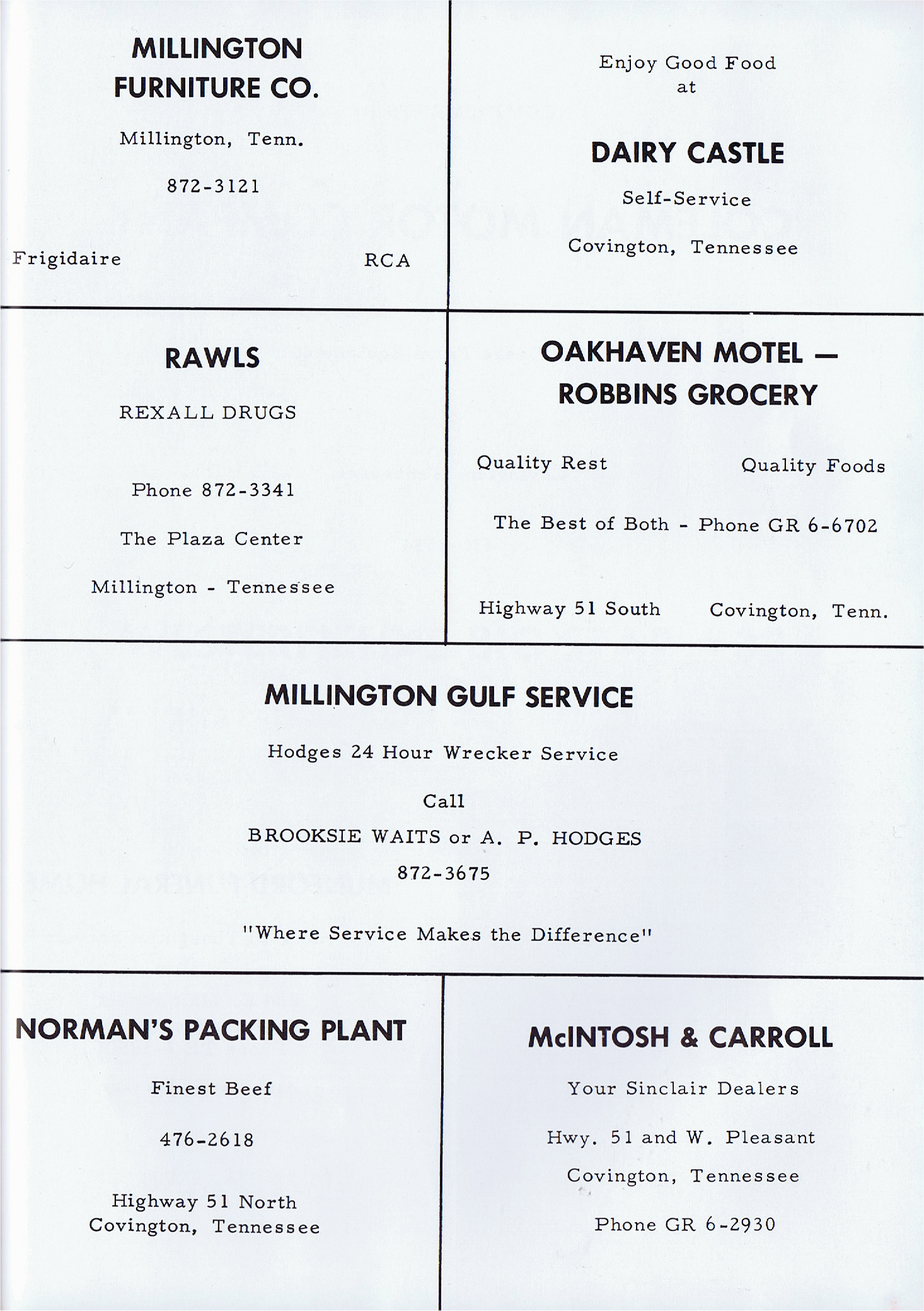 MILLINGTON FURNITURE CO.

Millington, Tenn.

872-3121

Frigidaire

RCA

Enjoy Good Food at

DAIRY CASTLE

Self-Service

Covington, Tennessee

RAWLS

REXALL DRUGS

Phone 872-3341

The Plaza Center

Millington - Tennessee

OAKHAVEN MOTEL — ROBBINS GROCERY

Quality Rest

Quality Foods

The Best of Both - Phone GR 6-6702

Highway 51 South

Covington, Tenn.

MILLINGTON GULF SERVICE

Hodges 24 Hour Wrecker Service

Call

BROOKSIE WAITS or A. P. HODGES

872-3675

"Where Service Makes the Difference"

NORMAN'S PACKING PLANT

Finest Beef

476-2618

Highway 51 North
Covington, Tennessee

McINTOSH & CARROLL

Your Sinclair Dealers

Hwy. 51 and W. Pleasant

Covington, Tennessee

Phone GR 6-2930